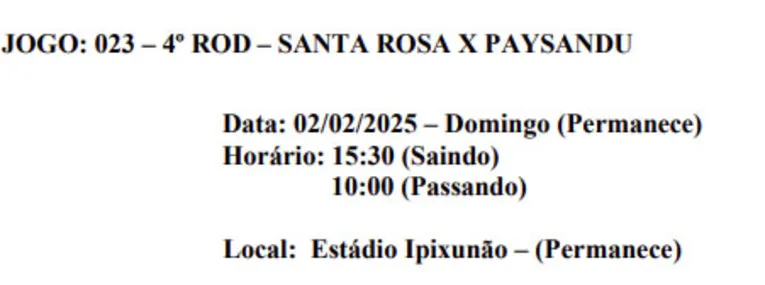 JOGO: 023 – 4º ROD – SANTA ROSA X PAYSANDU

Data: 02/02/2025 – Domingo (Permanece)
Horário: 15:30 (Saindo)
10:00 (Passando)

Local: Estádio Ipixunão – (Permanece)